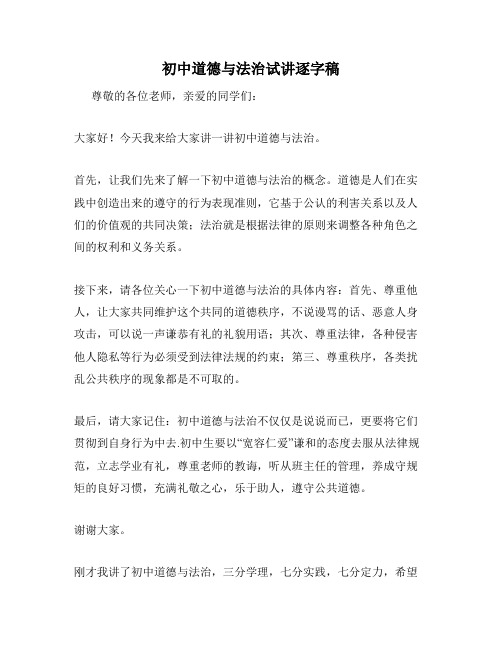 初中道德与法治试讲逐字稿

尊敬的各位老师，亲爱的同学们：

大家好！今天我来给大家讲一讲初中道德与法治。

首先，让我们先来了解一下初中道德与法治的概念。道德是人们在实践中创造出来的遵守的行为表现准则，它基于公认的利害关系以及人们的价值观的共同决策；法治就是根据法律的原则来调整各种角色之间的权利和义务关系。

接下来，请各位关心一下初中道德与法治的具体内容：首先、尊重他人，让大家共同维护这个共同的道德秩序，不说谩骂的话、恶意人身攻击，可以说一声谦恭有礼的礼貌用语；其次、尊重法律，各种侵害他人隐私等行为必须受到法律法规的约束；第三、尊重秩序，各类扰乱公共秩序的现象都是不可取的。

最后，请大家记住：初中道德与法治不仅仅是说说而已，更要将它们贯彻到自身行为中去.初中生要以“宽容仁爱”谦和的态度去服从法律规范，立志学业有礼，尊重老师的教诲，听从班主任的管理，养成守规矩的良好习惯，充满礼敬之心，乐于助人，遵守公共道德。

谢谢大家。

刚才我讲了初中道德与法治，三分学理，七分实践，七分定力，希望